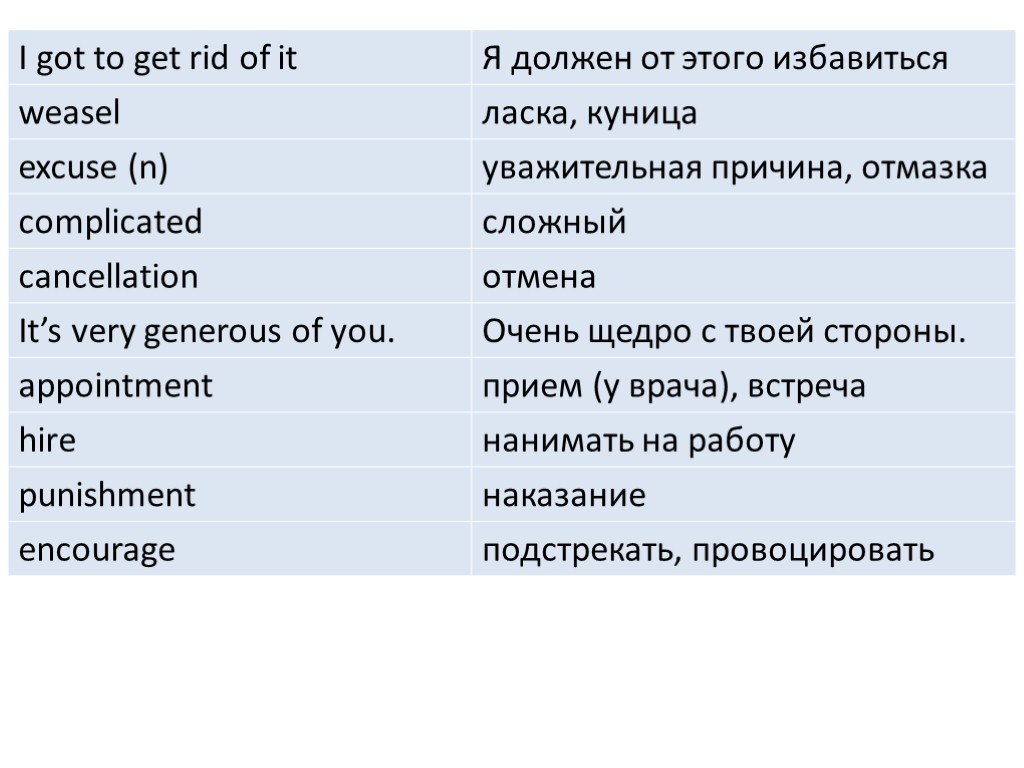 | I got to get rid of it | Я должен от этого избавиться |
|---|---|
| weasel | ласка, куница |
| excuse (n) | уважительная причина, отмазка |
| complicated | сложный |
| cancellation | отмена |
| It's very generous of you. | Очень щедро с твоей стороны. |
| appointment | прием (у врача), встреча |
| hire | нанимать на работу |
| punishment | наказание |
| encourage | подстрекать, провоцировать |